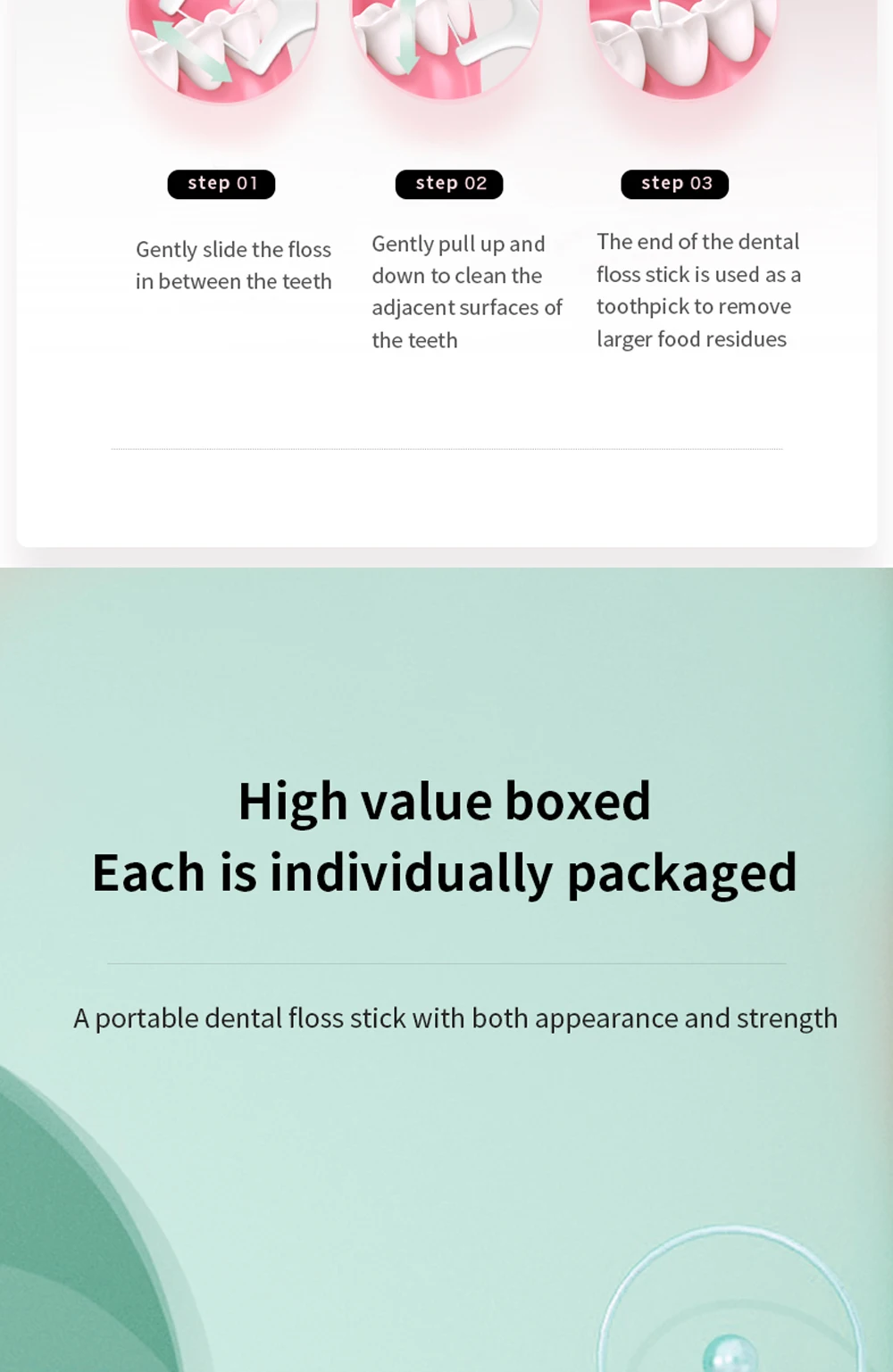 step 01

Gently slide the floss in between the teeth

step 02

Gently pull up and down to clean the adjacent surfaces of the teeth

step 03

The end of the dental floss stick is used as a toothpick to remove larger food residues

High value boxed
Each is individually packaged

A portable dental floss stick with both appearance and strength